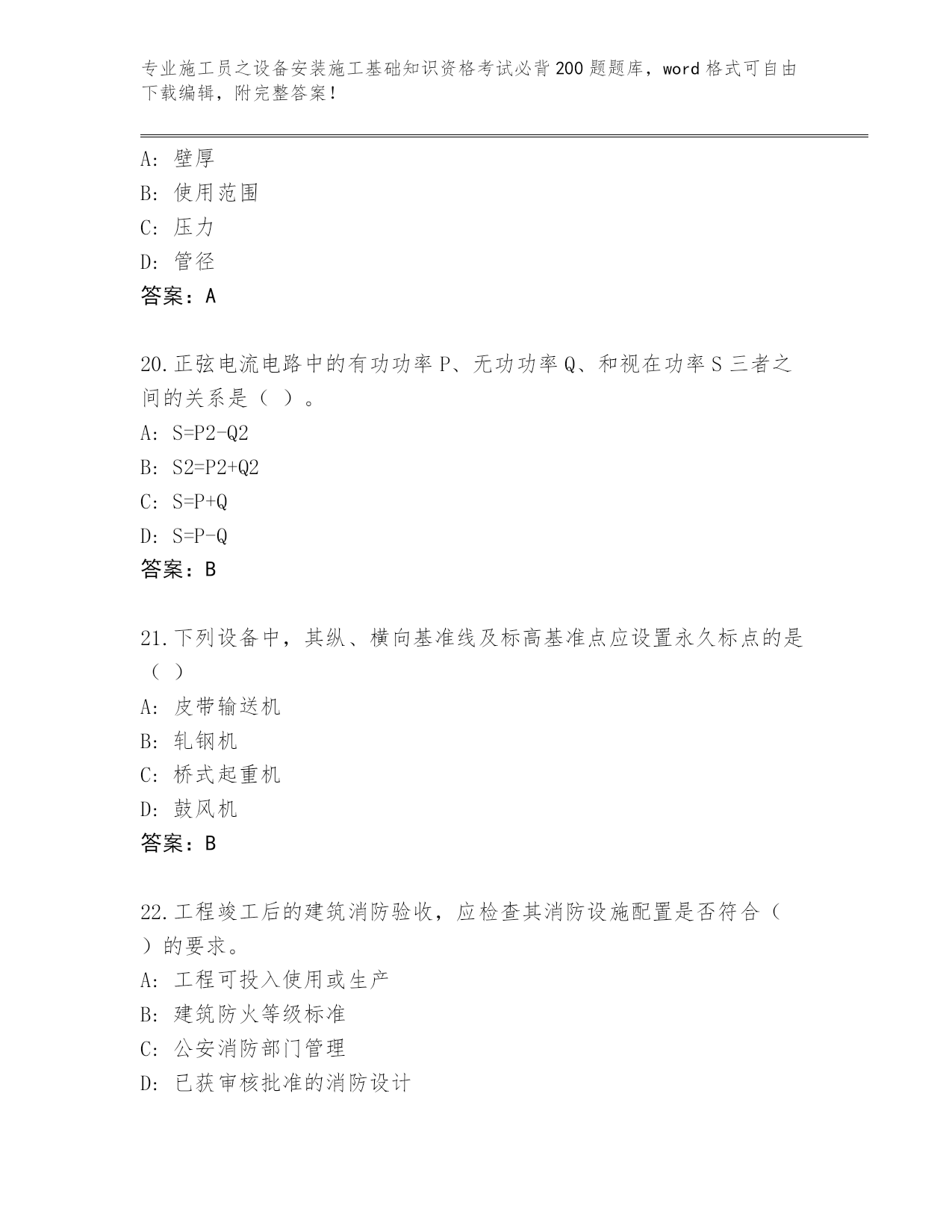 专业施工员之设备安装施工基础知识资格考试必背200题题库，word格式可自由下载编辑，附完整答案！

A：壁厚
B：使用范围
C：压力
D：管径
答案：A

20.正弦电流电路中的有功功率P、无功功率Q、和视在功率S三者之间的关系是（ ）。
A：S=P2-Q2
B：S2=P2+Q2
C：S=P+Q
D：S=P-Q
答案：B

21.下列设备中，其纵、横向基准线及标高基准点应设置永久标点的是（ ）
A：皮带输送机
B：轧钢机
C：桥式起重机
D：鼓风机
答案：B

22.工程竣工后的建筑消防验收，应检查其消防设施配置是否符合（ ）的要求。
A：工程可投入使用或生产
B：建筑防火等级标准
C：公安消防部门管理
D：已获审核批准的消防设计